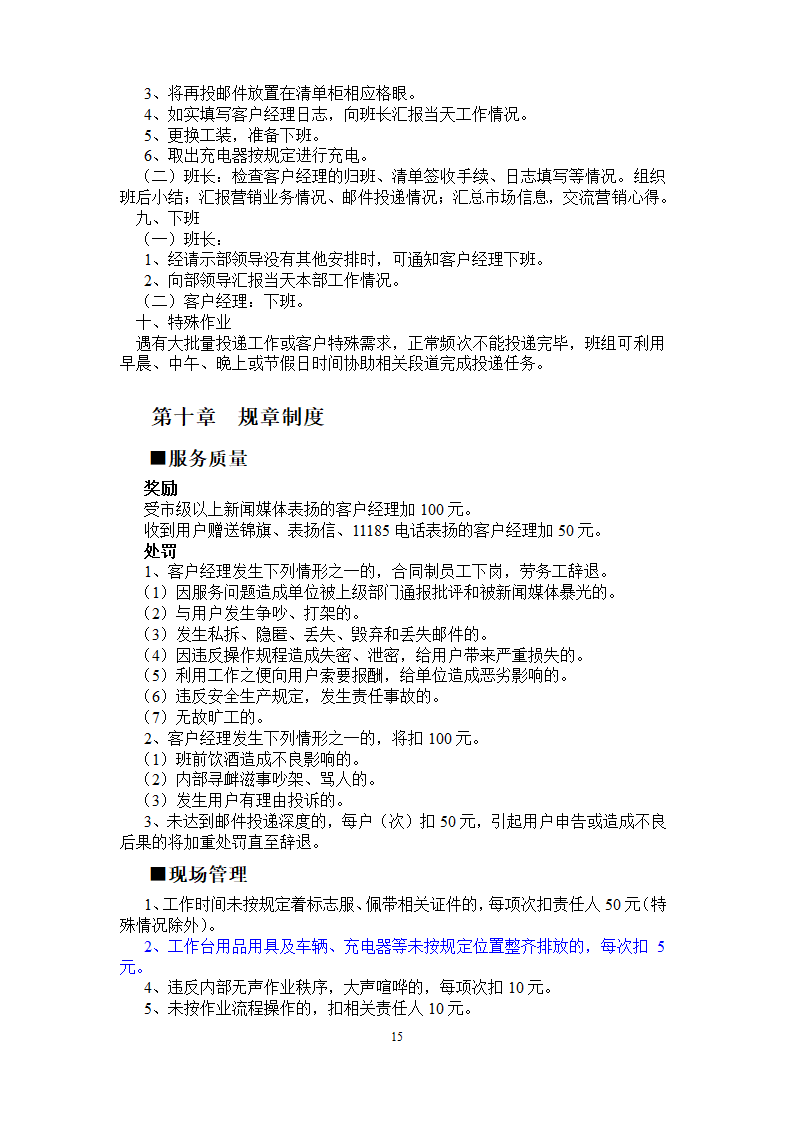 3、将再投邮件放置在清单柜相应格眼。
4、如实填写客户经理日志，向班长汇报当天工作情况。
5、更换工装，准备下班。
6、取出充电器按规定进行充电。
（二）班长：检查客户经理的归班、清单签收手续、日志填写等情况。组织班后小结；汇报营销业务情况、邮件投递情况；汇总市场信息，交流营销心得。
九、下班
（一）班长：
1、经请示部领导没有其他安排时，可通知客户经理下班。
2、向部领导汇报当天本部工作情况。
（二）客户经理：下班。
十、特殊作业
遇有大批量投递工作或客户特殊需求，正常频次不能投递完毕，班组可利用早晨、中午、晚上或节假日时间协助相关段道完成投递任务。

第十章　规章制度

■服务质量

奖励
受市级以上新闻媒体表扬的客户经理加 100 元。
收到用户赠送锦旗、表扬信、11185 电话表扬的客户经理加 50 元。
处罚
1、客户经理发生下列情形之一的，合同制员工下岗，劳务工辞退。
（1）因服务问题造成单位被上级部门通报批评和被新闻媒体暴光的。
（2）与用户发生争吵、打架的。
（3）发生私拆、隐匿、丢失、毁弃和丢失邮件的。
（4）因违反操作规程造成失密、泄密，给用户带来严重损失的。
（5）利用工作之便向用户索要报酬，给单位造成恶劣影响的。
（6）违反安全生产规定，发生责任事故的。
（7）无故旷工的。
2、客户经理发生下列情形之一的，将扣 100 元。
（1）班前饮酒造成不良影响的。
（2）内部寻衅滋事吵架、骂人的。
（3）发生用户有理由投诉的。
3、未达到邮件投递深度的，每户（次）扣 50 元，引起用户申告或造成不良后果的将加重处罚直至辞退。

■现场管理

1、工作时间未按规定着标志服、佩带相关证件的，每项次扣责任人 50 元（特殊情况除外）。
2、工作台用品用具及车辆、充电器等未按规定位置整齐排放的，每次扣 5 元。
4、违反内部无声作业秩序，大声喧哗的，每项次扣 10 元。
5、未按作业流程操作的，扣相关责任人 10 元。

15